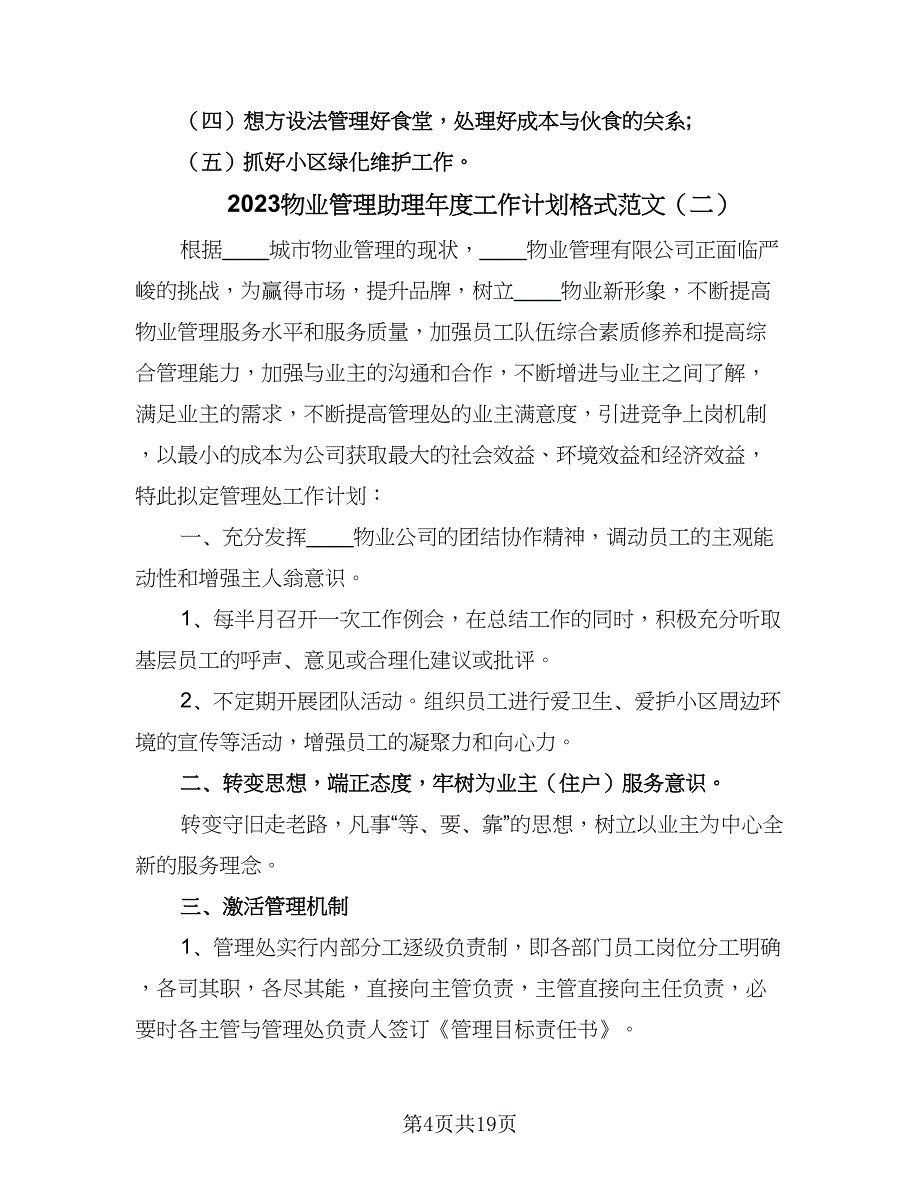 （四）想方设法管理好食堂，处理好成本与伙食的关系；

（五）抓好小区绿化维护工作。

2023物业管理助理年度工作计划格式范文（二）

根据____城市物业管理的现状，____物业管理有限公司正面临严峻的挑战，为赢得市场，提升品牌，树立____物业新形象，不断提高物业管理服务水平和服务质量，加强员工队伍综合素质修养和提高综合管理能力，加强与业主的沟通和合作，不断增进与业主之间了解，满足业主的需求，不断提高管理处的业主满意度，引进竞争上岗机制，以最小的成本为公司获取最大的社会效益、环境效益和经济效益，特此拟定管理处工作计划：

一、充分发挥____物业公司的团结协作精神，调动员工的主观能动性和增强主人翁意识。

1、每半月召开一次工作例会，在总结工作的同时，积极充分听取基层员工的呼声、意见或合理化建议或批评。

2、不定期开展团队活动。组织员工进行爱卫生、爱护小区周边环境的宣传等活动，增强员工的凝聚力和向心力。

二、转变思想，端正态度，牢树为业主（住户）服务意识。

转变守旧走老路，凡事“等、要、靠”的思想，树立以业主为中心全新的服务理念。

三、激活管理机制

1、管理处实行内部分工逐级负责制，即各部门员工岗位分工明确，各司其职，各尽其能，直接向主管负责，主管直接向主任负责，必要时各主管与管理处负责人签订《管理目标责任书》。

第4页共19页